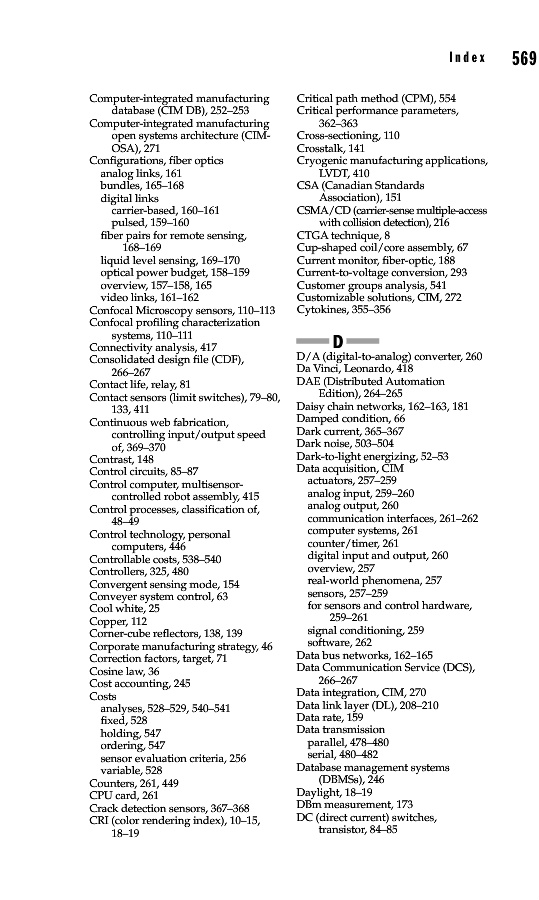 Index 569

Computer-integrated manufacturing database (CIM DB), 252–253
Computer-integrated manufacturing open systems architecture (CIM-OSA), 271
Configurations, fiber optics
analog links, 161
bundles, 165–168
digital links
carrier-based, 160–161
pulsed, 159–160
fiber pairs for remote sensing, 168–169
liquid level sensing, 169–170
optical power budget, 158–159
overview, 157–158, 165
video links, 161–162
Confocal Microscopy sensors, 110–113
Confocal profiling characterization systems, 110–111
Connectivity analysis, 417
Consolidated design file (CDF), 266–267
Contact life, relay, 81
Contact sensors (limit switches), 79–80, 133, 411
Continuous web fabrication, controlling input/output speed of, 369–370
Contrast, 148
Control circuits, 85–87
Control computer, multisensor-controlled robot assembly, 415
Control processes, classification of, 48–49
Control technology, personal computers, 446
Controllable costs, 538–540
Controllers, 325, 480
Convergent sensing mode, 154
Conveyer system control, 63
Cool white, 25
Copper, 112
Corner-cube reflectors, 138, 139
Corporate manufacturing strategy, 46
Correction factors, target, 71
Cosine law, 36
Cost accounting, 245
Costs
analyses, 528–529, 540–541
fixed, 528
holding, 547
ordering, 547
sensor evaluation criteria, 256
variable, 528
Counters, 261, 449
CPU card, 261
Crack detection sensors, 367–368
CRI (color rendering index), 10–15, 18–19
Critical path method (CPM), 554
Critical performance parameters, 362–363
Cross-sectioning, 110
Crosstalk, 141
Cryogenic manufacturing applications, LVDT, 410
CSA (Canadian Standards Association), 151
CSMA/CD (carrier-sense multiple-access with collision detection), 216
CTGA technique, 8
Cup-shaped coil/core assembly, 67
Current monitor, fiber-optic, 188
Current-to-voltage conversion, 293
Customer groups analysis, 541
Customizable solutions, CIM, 272
Cytokines, 355–356

D

D/A (digital-to-analog) converter, 260
Da Vinci, Leonardo, 418
DAE (Distributed Automation Edition), 264–265
Daisy chain networks, 162–163, 181
Damped condition, 66
Dark current, 365–367
Dark noise, 503–504
Dark-to-light energizing, 52–53
Data acquisition, CIM
actuators, 257–259
analog input, 259–260
analog output, 260
communication interfaces, 261–262
computer systems, 261
counter/timer, 261
digital input and output, 260
overview, 257
real-world phenomena, 257
sensors, 257–259
for sensors and control hardware, 259–261
signal conditioning, 259
software, 262
Data bus networks, 162–165
Data Communication Service (DCS), 266–267
Data integration, CIM, 270
Data link layer (DL), 208–210
Data rate, 159
Data transmission
parallel, 478–480
serial, 480–482
Database management systems (DBMSs), 246
Daylight, 18–19
DBm measurement, 173
DC (direct current) switches, transistor, 84–85